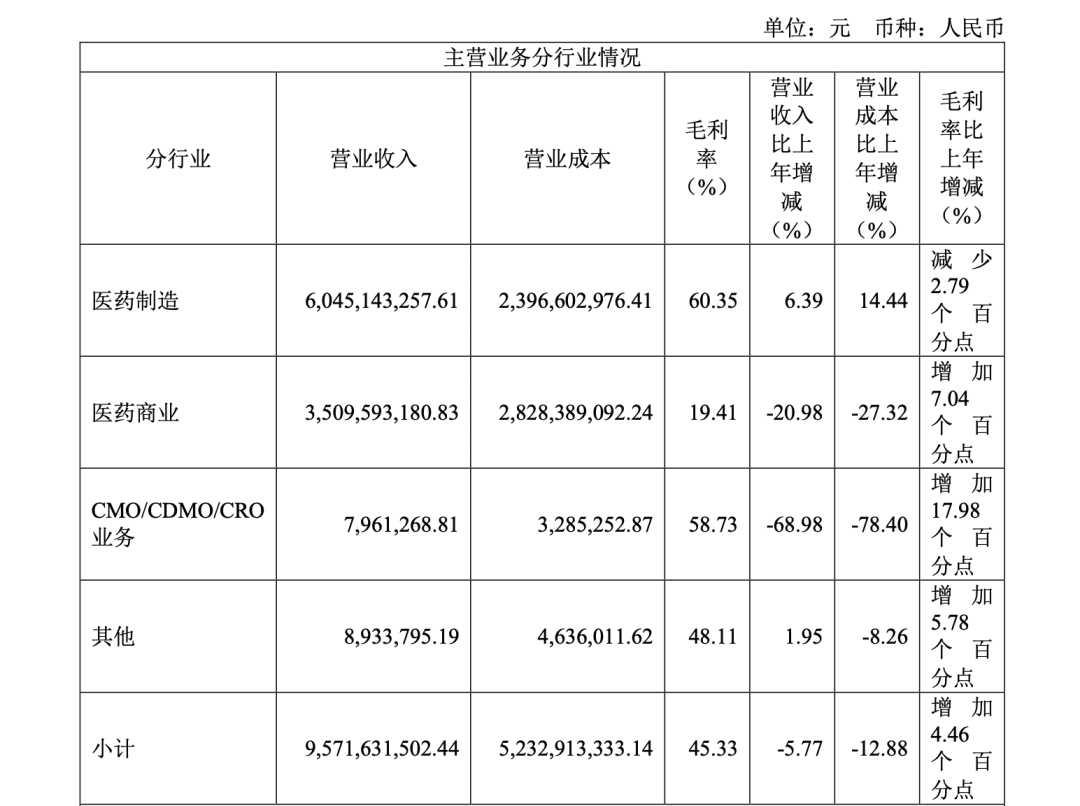 单位：元 币种：人民币

| 主营业务分行业情况 |  |  |  |  |  |  |
|---|---|---|---|---|---|---|
| 分行业 | 营业收入 | 营业成本 | 毛利率（%） | 营业收入比上年增减（%） | 营业成本比上年增减（%） | 毛利率比上年增减（%） |
| 医药制造 | 6,045,143,257.61 | 2,396,602,976.41 | 60.35 | 6.39 | 14.44 | 减少2.79个百分点 |
| 医药商业 | 3,509,593,180.83 | 2,828,389,092.24 | 19.41 | -20.98 | -27.32 | 增加7.04个百分点 |
| CMO/CDMO/CRO业务 | 7,961,268.81 | 3,285,252.87 | 58.73 | -68.98 | -78.40 | 增加17.98个百分点 |
| 其他 | 8,933,795.19 | 4,636,011.62 | 48.11 | 1.95 | -8.26 | 增加5.78个百分点 |
| 小计 | 9,571,631,502.44 | 5,232,913,333.14 | 45.33 | -5.77 | -12.88 | 增加4.46个百分点 |